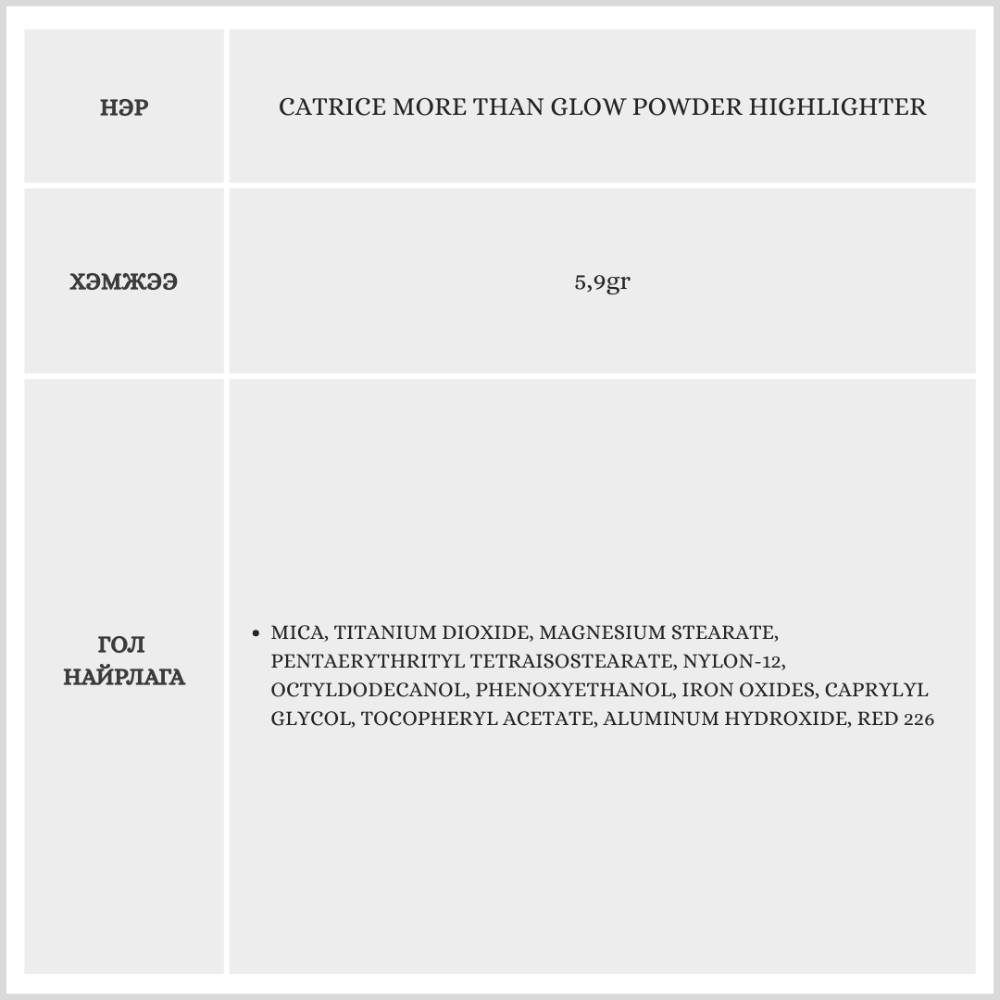 | НЭР | CATRICE MORE THAN GLOW POWDER HIGHLIGHTER |
|---|---|
| ХЭМЖЭЭ | 5,9gr |
| ГОЛ НАЙРЛАГА | • MICA, TITANIUM DIOXIDE, MAGNESIUM STEARATE, PENTAERYTHRITYL TETRAISOSTEARATE, NYLON-12, OCTYLDODECANOL, PHENOXYETHANOL, IRON OXIDES, CAPRYLYL GLYCOL, TOCOPHERYL ACETATE, ALUMINUM HYDROXIDE, RED 226 |